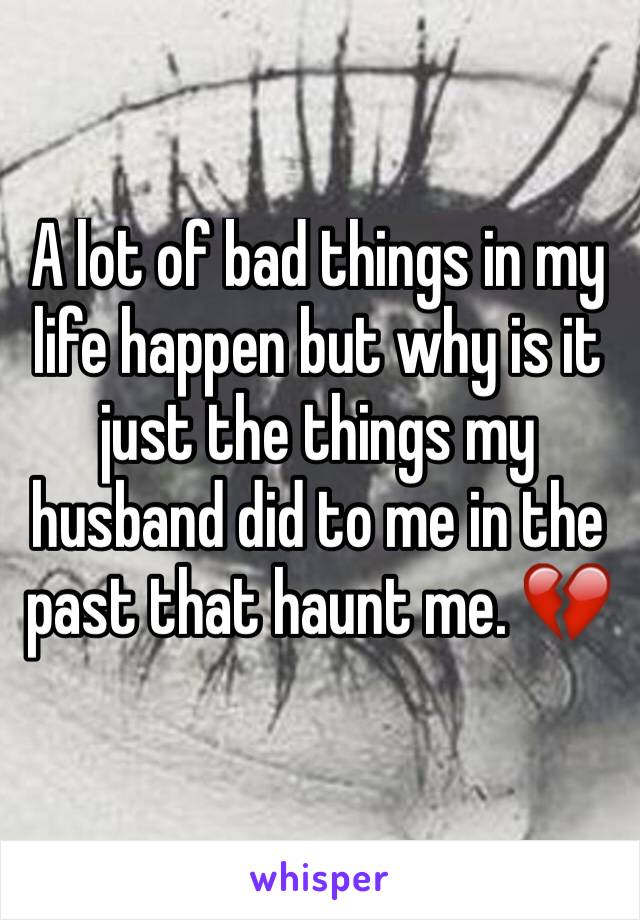 A lot of bad things in my life happen but why is it just the things my husband did to me in the past that haunt me. 💔

whisper